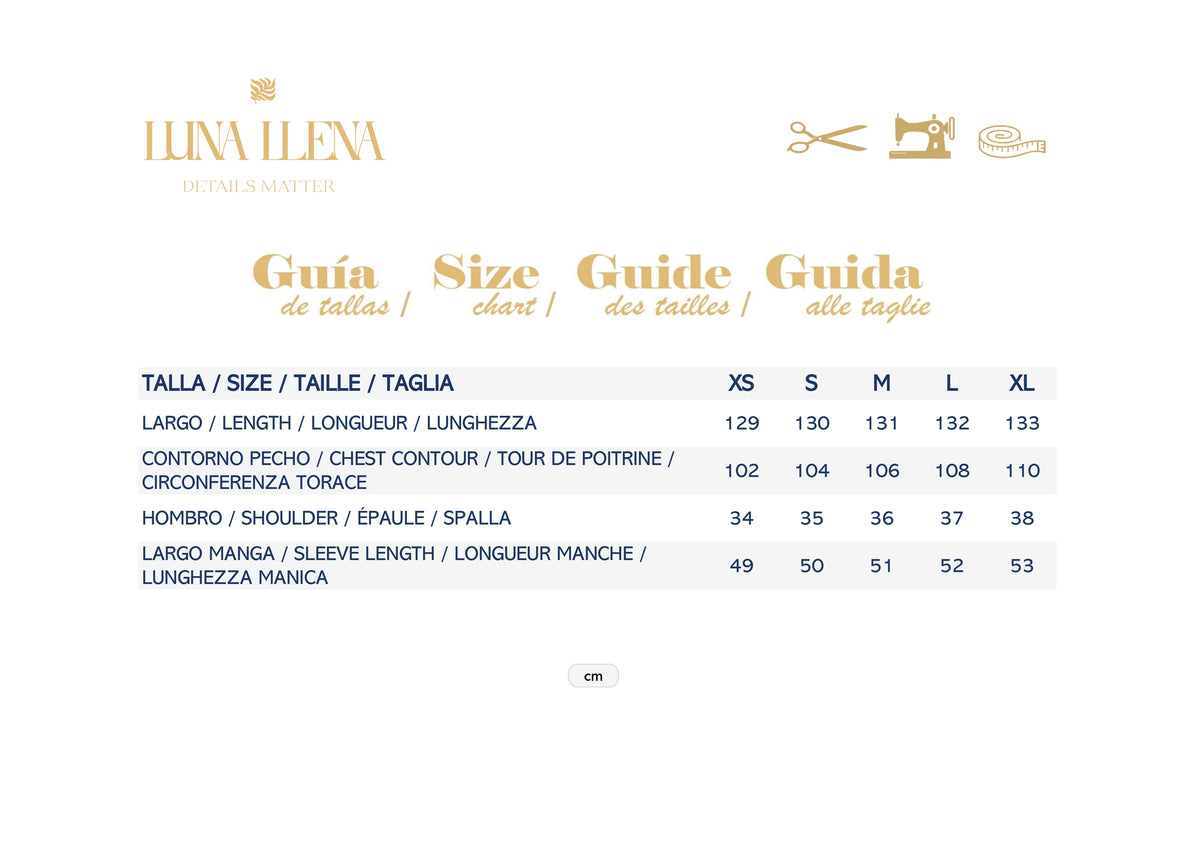 LUNA LLENA
DETAILS MATTER

Guía de tallas / Size chart / Guide des tailles / Guida alle taglie

| TALLA / SIZE / TAILLE / TAGLIA | XS | S | M | L | XL |
|---|---|---|---|---|---|
| LARGO / LENGTH / LONGUEUR / LUNGHEZZA | 129 | 130 | 131 | 132 | 133 |
| CONTORNO PECHO / CHEST CONTOUR / TOUR DE POITRINE / CIRCONFERENZA TORACE | 102 | 104 | 106 | 108 | 110 |
| HOMBRO / SHOULDER / ÉPAULE / SPALLA | 34 | 35 | 36 | 37 | 38 |
| LARGO MANGA / SLEEVE LENGTH / LONGUEUR MANCHE / LUNGHEZZA MANICA | 49 | 50 | 51 | 52 | 53 |

cm